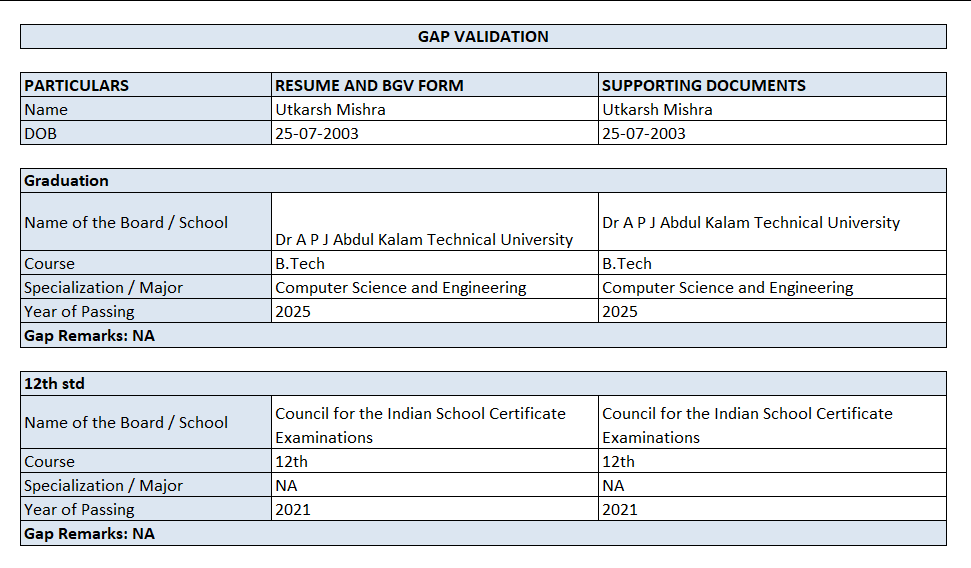 GAP VALIDATION

| PARTICULARS | RESUME AND BGV FORM | SUPPORTING DOCUMENTS |
|---|---|---|
| Name | Utkarsh Mishra | Utkarsh Mishra |
| DOB | 25-07-2003 | 25-07-2003 |

| Graduation | | |
|---|---|---|
| Name of the Board / School | Dr A P J Abdul Kalam Technical University | Dr A P J Abdul Kalam Technical University |
| Course | B.Tech | B.Tech |
| Specialization / Major | Computer Science and Engineering | Computer Science and Engineering |
| Year of Passing | 2025 | 2025 |
| Gap Remarks: NA | | |

| 12th std | | |
|---|---|---|
| Name of the Board / School | Council for the Indian School Certificate Examinations | Council for the Indian School Certificate Examinations |
| Course | 12th | 12th |
| Specialization / Major | NA | NA |
| Year of Passing | 2021 | 2021 |
| Gap Remarks: NA | | |